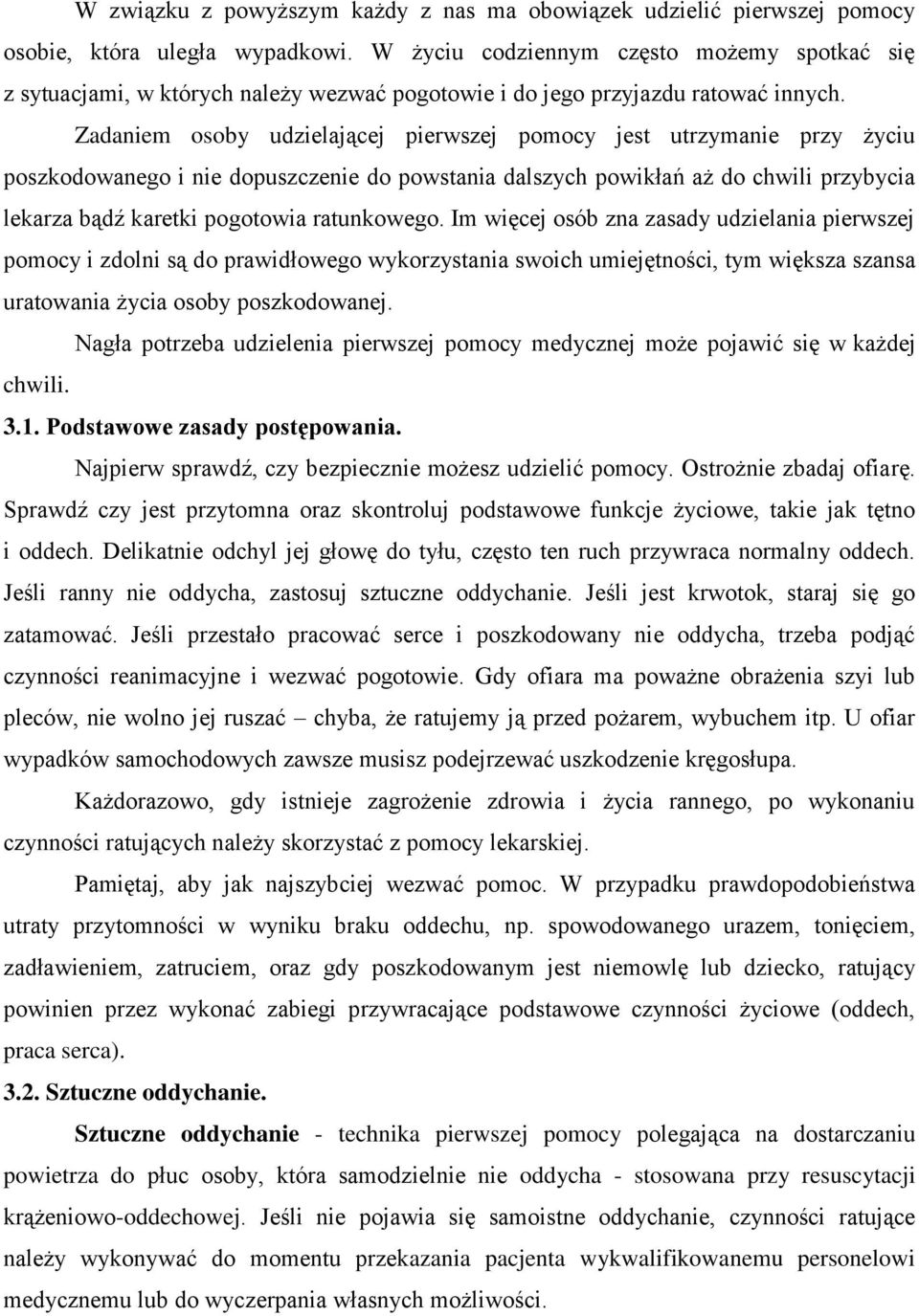 W związku z powyższym każdy z nas ma obowiązek udzielić pierwszej pomocy osobie, która uległa wypadkowi. W życiu codziennym często możemy spotkać się z sytuacjami, w których należy wezwać pogotowie i do jego przyjazdu ratować innych.

Zadaniem osoby udzielającej pierwszej pomocy jest utrzymanie przy życiu poszkodowanego i nie dopuszczenie do powstania dalszych powikłań aż do chwili przybycia lekarza bądź karetki pogotowia ratunkowego. Im więcej osób zna zasady udzielania pierwszej pomocy i zdolni są do prawidłowego wykorzystania swoich umiejętności, tym większa szansa uratowania życia osoby poszkodowanej.

Nagła potrzeba udzielenia pierwszej pomocy medycznej może pojawić się w każdej chwili.

3.1. Podstawowe zasady postępowania.

Najpierw sprawdź, czy bezpiecznie możesz udzielić pomocy. Ostrożnie zbadaj ofiarę. Sprawdź czy jest przytomna oraz skontroluj podstawowe funkcje życiowe, takie jak tętno i oddech. Delikatnie odchyl jej głowę do tyłu, często ten ruch przywraca normalny oddech. Jeśli ranny nie oddycha, zastosuj sztuczne oddychanie. Jeśli jest krwotok, staraj się go zatamować. Jeśli przestało pracować serce i poszkodowany nie oddycha, trzeba podjąć czynności reanimacyjne i wezwać pogotowie. Gdy ofiara ma poważne obrażenia szyi lub pleców, nie wolno jej ruszać – chyba, że ratujemy ją przed pożarem, wybuchem itp. U ofiar wypadków samochodowych zawsze musisz podejrzewać uszkodzenie kręgosłupa.

Każdorazowo, gdy istnieje zagrożenie zdrowia i życia rannego, po wykonaniu czynności ratujących należy skorzystać z pomocy lekarskiej.

Pamiętaj, aby jak najszybciej wezwać pomoc. W przypadku prawdopodobieństwa utraty przytomności w wyniku braku oddechu, np. spowodowanego urazem, tonięciem, zadławieniem, zatruciem, oraz gdy poszkodowanym jest niemowlę lub dziecko, ratujący powinien przez wykonać zabiegi przywracające podstawowe czynności życiowe (oddech, praca serca).

3.2. Sztuczne oddychanie.

Sztuczne oddychanie - technika pierwszej pomocy polegająca na dostarczaniu powietrza do płuc osoby, która samodzielnie nie oddycha - stosowana przy resuscytacji krążeniowo-oddechowej. Jeśli nie pojawia się samoistne oddychanie, czynności ratujące należy wykonywać do momentu przekazania pacjenta wykwalifikowanemu personelowi medycznemu lub do wyczerpania własnych możliwości.